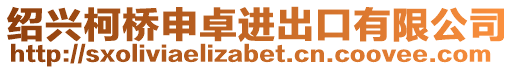 绍兴柯桥申卓进出口有限公司
http://sxoliviaelizabet.cn.coovee.com